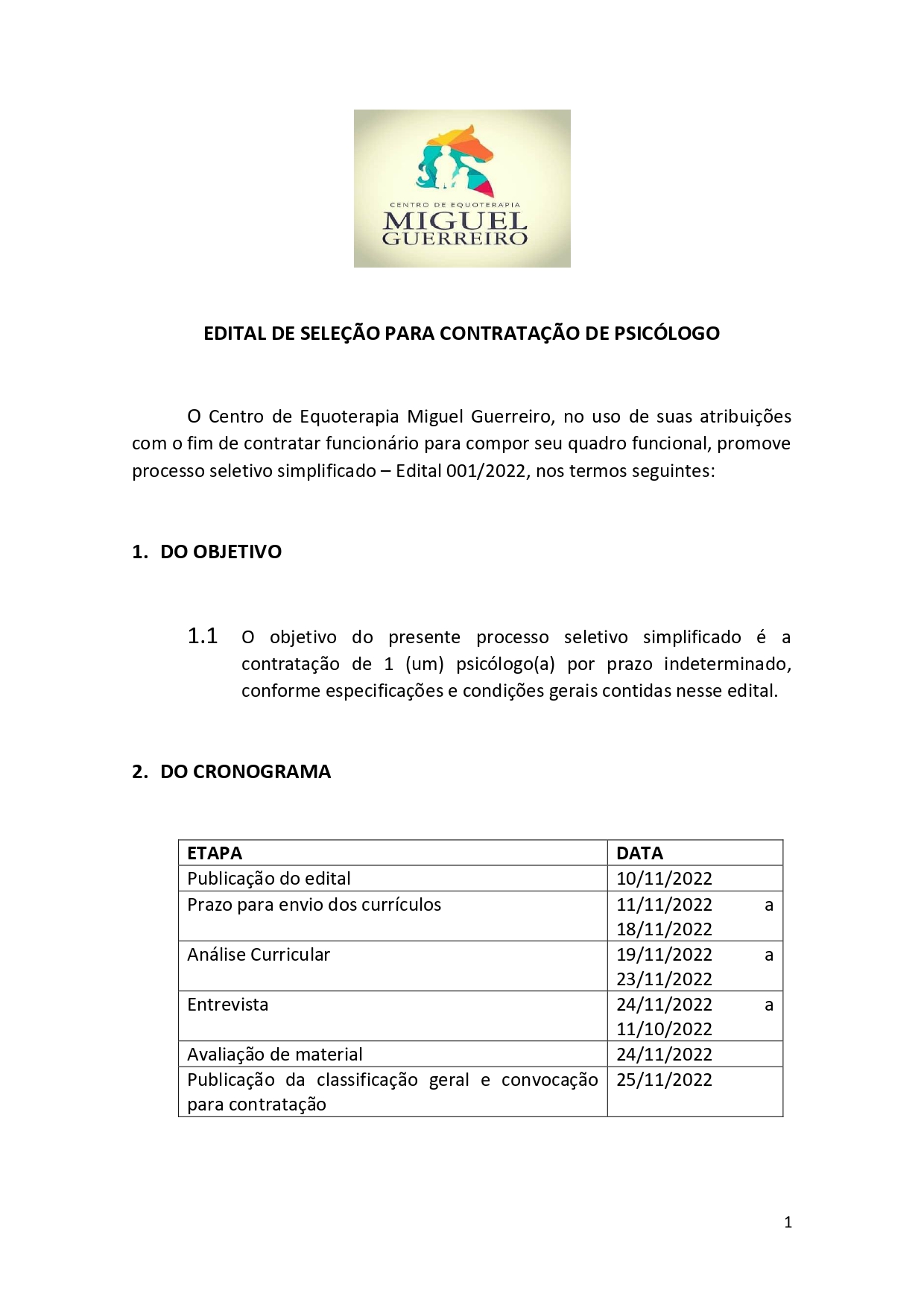 CENTRO DE EQUOTERAPIA
MIGUEL
GUERREIRO

EDITAL DE SELEÇÃO PARA CONTRATAÇÃO DE PSICÓLOGO

O Centro de Equoterapia Miguel Guerreiro, no uso de suas atribuições com o fim de contratar funcionário para compor seu quadro funcional, promove processo seletivo simplificado – Edital 001/2022, nos termos seguintes:

1. DO OBJETIVO

1.1 O objetivo do presente processo seletivo simplificado é a contratação de 1 (um) psicólogo(a) por prazo indeterminado, conforme especificações e condições gerais contidas nesse edital.

2. DO CRONOGRAMA

| ETAPA | DATA |
|---|---|
| Publicação do edital | 10/11/2022 |
| Prazo para envio dos currículos | 11/11/2022 a 18/11/2022 |
| Análise Curricular | 19/11/2022 a 23/11/2022 |
| Entrevista | 24/11/2022 a 11/10/2022 |
| Avaliação de material | 24/11/2022 |
| Publicação da classificação geral e convocação para contratação | 25/11/2022 |

1